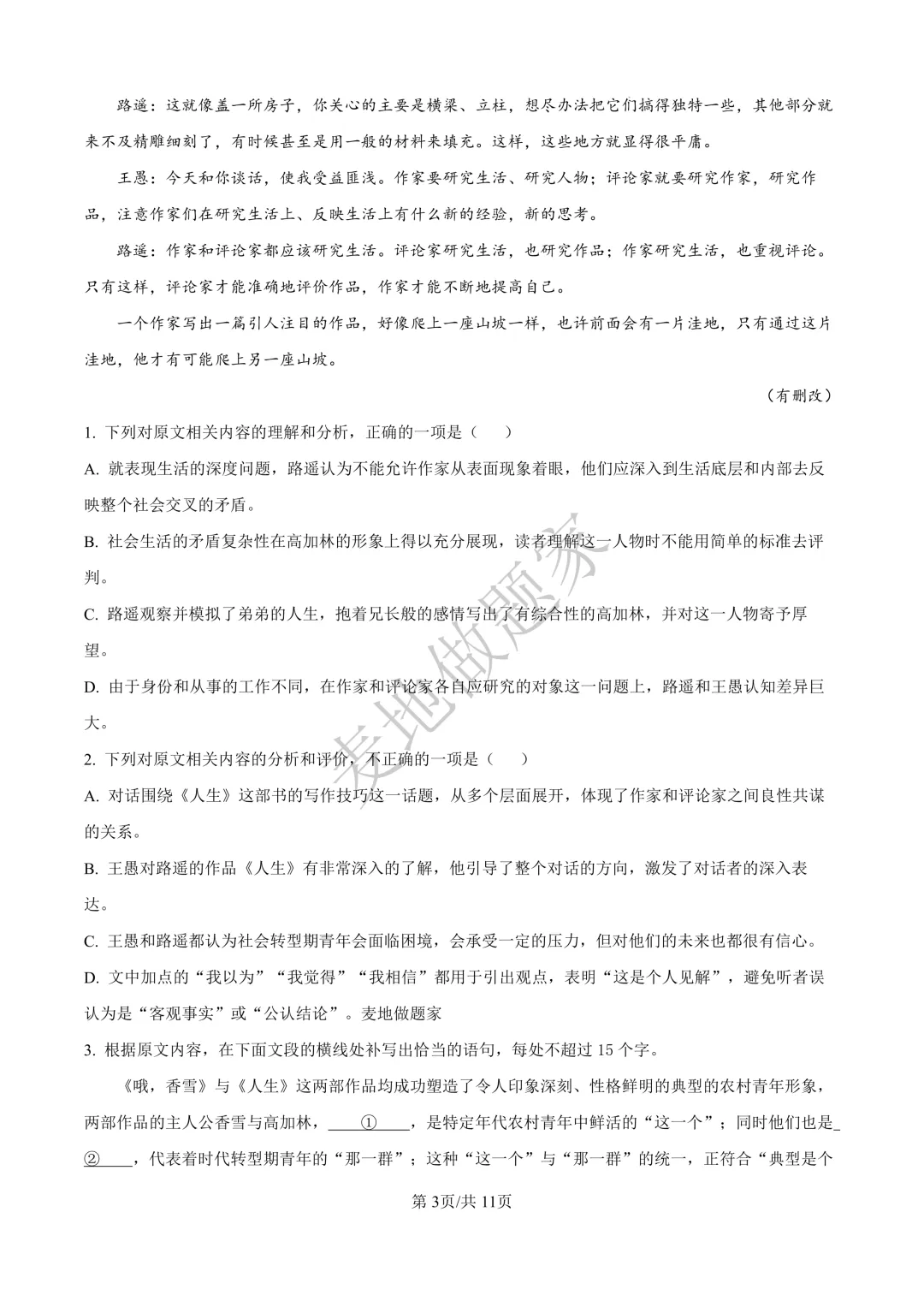 路遥：这就像盖一所房子，你关心的主要是横梁、立柱，想尽办法把它们搞得独特一些，其他部分就来不及精雕细刻了，有时候甚至是用一般的材料来填充。这样，这些地方就显得很平庸。

王愚：今天和你谈话，使我受益匪浅。作家要研究生活、研究人物；评论家就要研究作家，研究作品，注意作家们在研究生活上、反映生活上有什么新的经验，新的思考。

路遥：作家和评论家都应该研究生活。评论家研究生活，也研究作品；作家研究生活，也重视评论。只有这样，评论家才能准确地评价作品，作家才能不断地提高自己。

一个作家写出一篇引人注目的作品，好像爬上一座山坡一样，也许前面会有一片洼地，只有通过这片洼地，他才有可能爬上另一座山坡。

（有删改）

1.下列对原文相关内容的理解和分析，正确的一项是（　）

A.就表现生活的深度问题，路遥认为不能允许作家从表面现象着眼，他们应深入到生活底层和内部去反映整个社会交叉的矛盾。

B.社会生活的矛盾复杂性在高加林的形象上得以充分展现，读者理解这一人物时不能用简单的标准去评判。

C.路遥观察并模拟了弟弟的人生，抱着兄长般的感情写出了有综合性的高加林，并对这一人物寄予厚望。

D.由于身份和从事的工作不同，在作家和评论家各自应研究的对象这一问题上，路遥和王愚认知差异巨大。

2.下列对原文相关内容的分析和评价，不正确的一项是（　）

A.对话围绕《人生》这部书的写作技巧这一话题，从多个层面展开，体现了作家和评论家之间良性共谋的关系。

B.王愚对路遥的作品《人生》有非常深入的了解，他引导了整个对话的方向，激发了对话者的深入表达。

C.王愚和路遥都认为社会转型期青年会面临困境，会承受一定的压力，但对他们的未来也都很有信心。

D.文中加点的“我以为”“我觉得”“我相信”都用于引出观点，表明“这是个人见解”，避免听者误认为是“客观事实”或“公认结论”。麦地做题家

3.根据原文内容，在下面文段的横线处补写出恰当的语句，每处不超过15个字。

《哦，香雪》与《人生》这两部作品均成功塑造了令人印象深刻、性格鲜明的典型的农村青年形象，两部作品的主人公香雪与高加林，____①____，是特定年代农村青年中鲜活的“这一个”；同时他们也是____②____，代表着时代转型期青年的“那一群”；这种“这一个”与“那一群”的统一，正符合“典型是个

第3页/共11页

麦地做题家